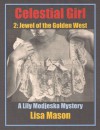 Celestial Girl
2: Jewel of the Golden West

A Lily Modjeska Mystery
Lisa Mason